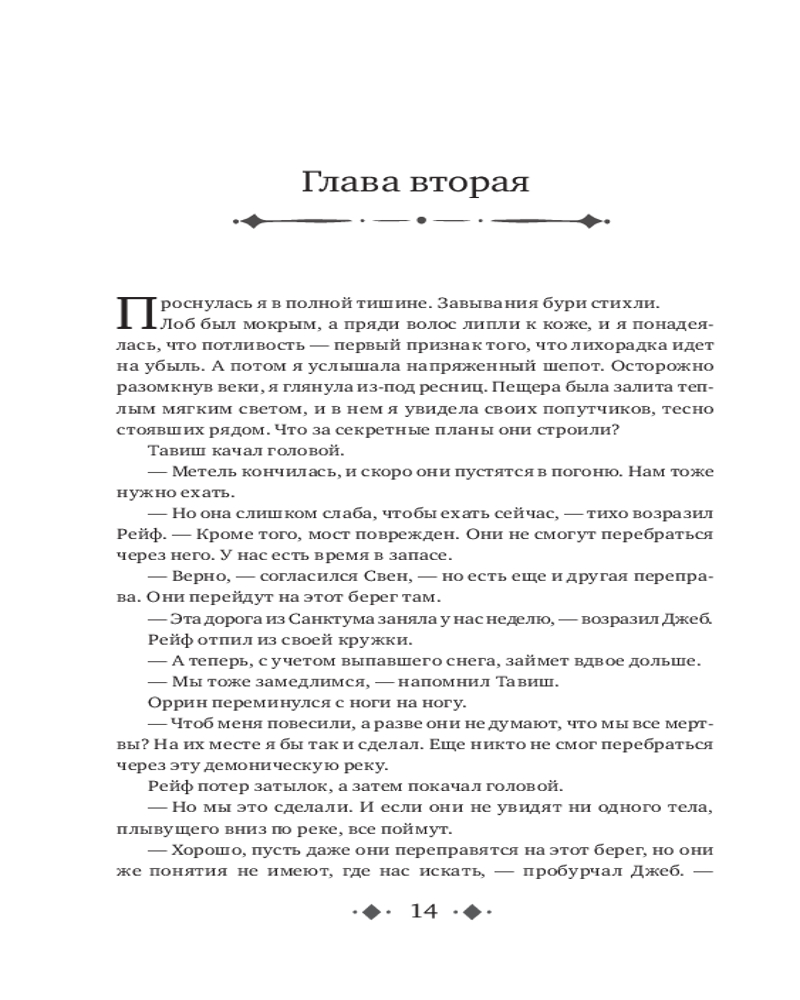 Глава вторая

Проснулась я в полной тишине. Завывания бури стихли. Лоб был мокрым, а пряди волос липли к коже, и я понадеялась, что потливость — первый признак того, что лихорадка идет на убыль. А потом я услышала напряженный шепот. Осторожно разомкнув веки, я глянула из-под ресниц. Пещера была залита теплым мягким светом, и в нем я увидела своих попутчиков, тесно стоявших рядом. Что за секретные планы они строили?

Тавиш качал головой.

— Метель кончилась, и скоро они пустятся в погоню. Нам тоже нужно ехать.

— Но она слишком слаба, чтобы ехать сейчас, — тихо возразил Рейф. — Кроме того, мост поврежден. Они не смогут перебраться через него. У нас есть время в запасе.

— Верно, — согласился Свен, — но есть еще и другая переправа. Они перейдут на этот берег там.

— Эта дорога из Санктума заняла у нас неделю, — возразил Джеб.

Рейф отпил из своей кружки.

— А теперь, с учетом выпавшего снега, займет вдвое дольше.

— Мы тоже замедлимся, — напомнил Тавиш.

Оррин переминулся с ноги на ногу.

— Чтоб меня повесили, а разве они не думают, что мы все мертвы? На их месте я бы так и сделал. Еще никто не смог перебраться через эту демоническую реку.

Рейф потер затылок, а затем покачал головой.

— Но мы это сделали. И если они не увидят ни одного тела, плывущего вниз по реке, все поймут.

— Хорошо, пусть даже они переправятся на этот берег, но они же понятия не имеют, где нас искать, — пробурчал Джеб. —

14